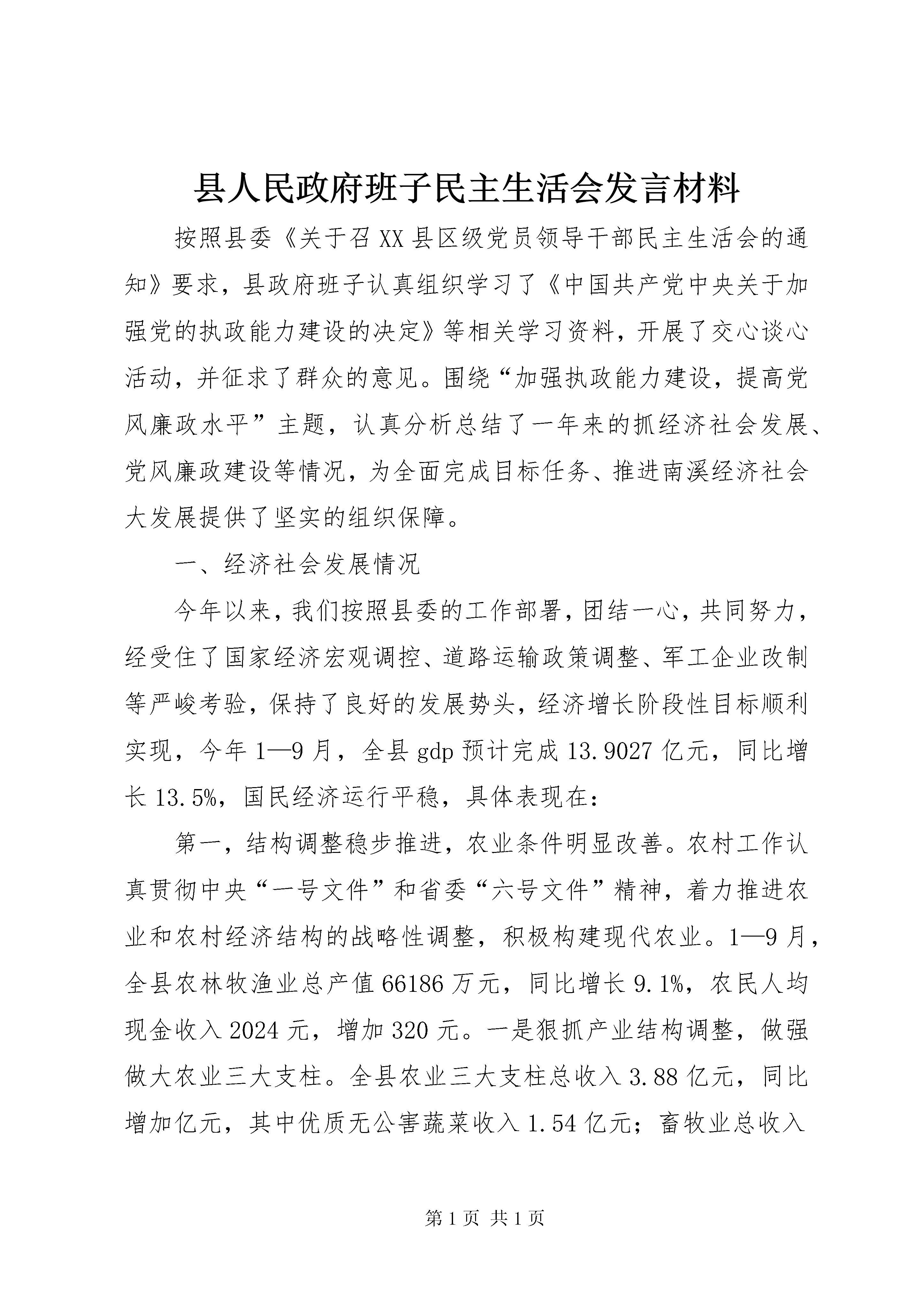 县人民政府班子民主生活会发言材料

按照县委《关于召XX县区级党员领导干部民主生活会的通知》要求，县政府班子认真组织学习了《中国共产党中央关于加强党的执政能力建设的决定》等相关学习资料，开展了交心谈心活动，并征求了群众的意见。围绕“加强执政能力建设，提高党风廉政水平”主题，认真分析总结了一年来的抓经济社会发展、党风廉政建设等情况，为全面完成目标任务、推进南溪经济社会大发展提供了坚实的组织保障。

一、经济社会发展情况

今年以来，我们按照县委的工作部署，团结一心，共同努力，经受住了国家经济宏观调控、道路运输政策调整、军工企业改制等严峻考验，保持了良好的发展势头，经济增长阶段性目标顺利实现，今年1—9月，全县gdp预计完成13.9027亿元，同比增长13.5%，国民经济运行平稳，具体表现在：

第一，结构调整稳步推进，农业条件明显改善。农村工作认真贯彻中央“一号文件”和省委“六号文件”精神，着力推进农业和农村经济结构的战略性调整，积极构建现代农业。1—9月，全县农林牧渔业总产值66186万元，同比增长9.1%，农民人均现金收入2024元，增加320元。一是狠抓产业结构调整，做强做大农业三大支柱。全县农业三大支柱总收入3.88亿元，同比增加亿元，其中优质无公害蔬菜收入1.54亿元；畜牧业总收入

第1页 共1页